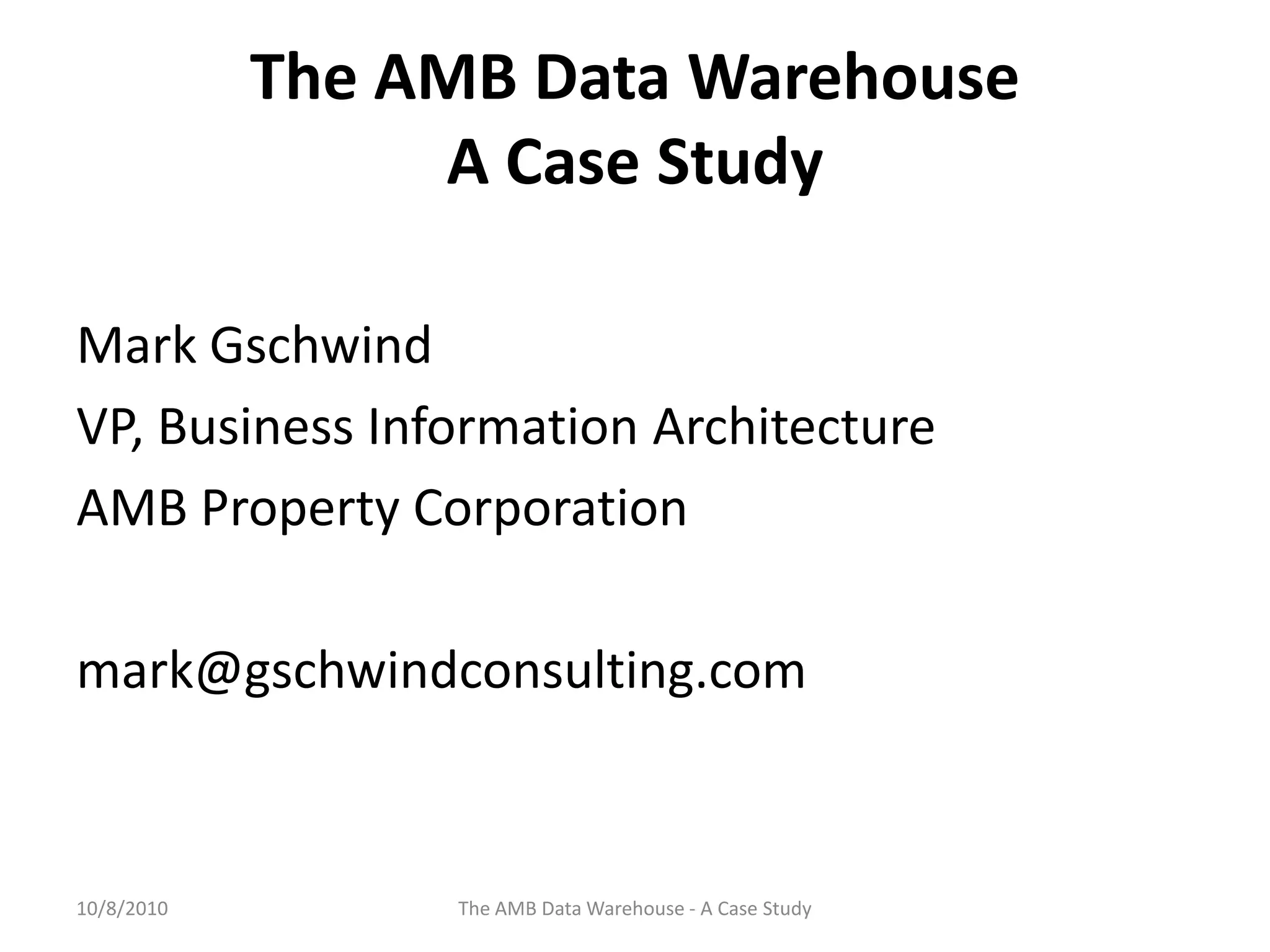 The AMB Data Warehouse
A Case Study

Mark Gschwind

VP, Business Information Architecture

AMB Property Corporation

mark@gschwindconsulting.com

10/8/2010

The AMB Data Warehouse - A Case Study